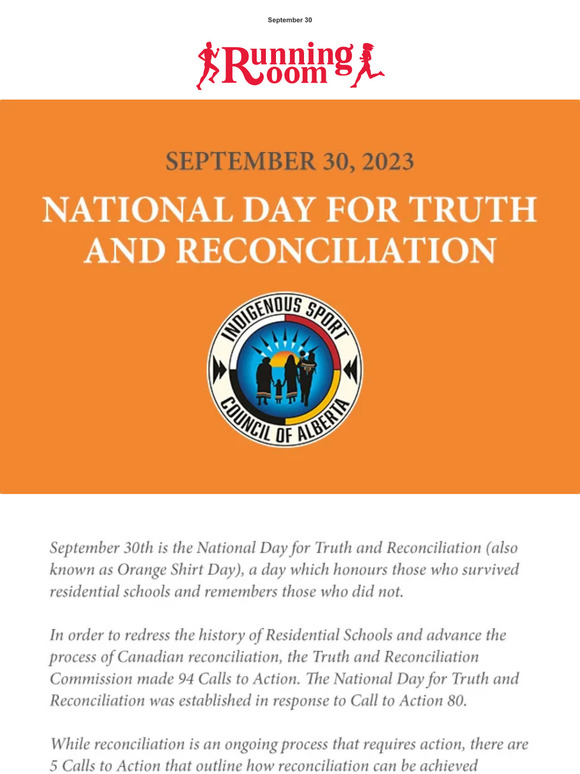 September 30

Running Room

SEPTEMBER 30, 2023

NATIONAL DAY FOR TRUTH AND RECONCILIATION

INDIGENOUS SPORT COUNCIL OF ALBERTA

September 30th is the National Day for Truth and Reconciliation (also known as Orange Shirt Day), a day which honours those who survived residential schools and remembers those who did not.

In order to redress the history of Residential Schools and advance the process of Canadian reconciliation, the Truth and Reconciliation Commission made 94 Calls to Action. The National Day for Truth and Reconciliation was established in response to Call to Action 80.

While reconciliation is an ongoing process that requires action, there are 5 Calls to Action that outline how reconciliation can be achieved